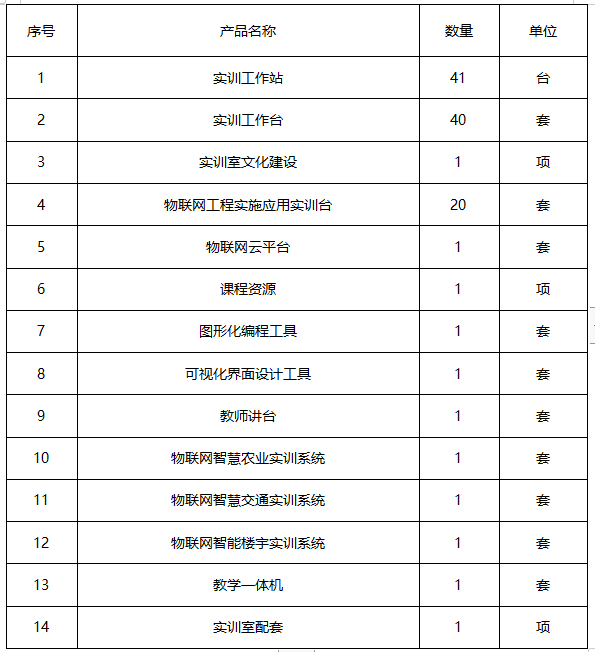 | 序号 | 产品名称 | 数量 | 单位 |
|---|---|---|---|
| 1 | 实训工作站 | 41 | 台 |
| 2 | 实训工作台 | 40 | 套 |
| 3 | 实训室文化建设 | 1 | 项 |
| 4 | 物联网工程实施应用实训台 | 20 | 套 |
| 5 | 物联网云平台 | 1 | 套 |
| 6 | 课程资源 | 1 | 项 |
| 7 | 图形化编程工具 | 1 | 套 |
| 8 | 可视化界面设计工具 | 1 | 套 |
| 9 | 教师讲台 | 1 | 套 |
| 10 | 物联网智慧农业实训系统 | 1 | 套 |
| 11 | 物联网智慧交通实训系统 | 1 | 套 |
| 12 | 物联网智能楼宇实训系统 | 1 | 套 |
| 13 | 教学一体机 | 1 | 套 |
| 14 | 实训室配套 | 1 | 项 |